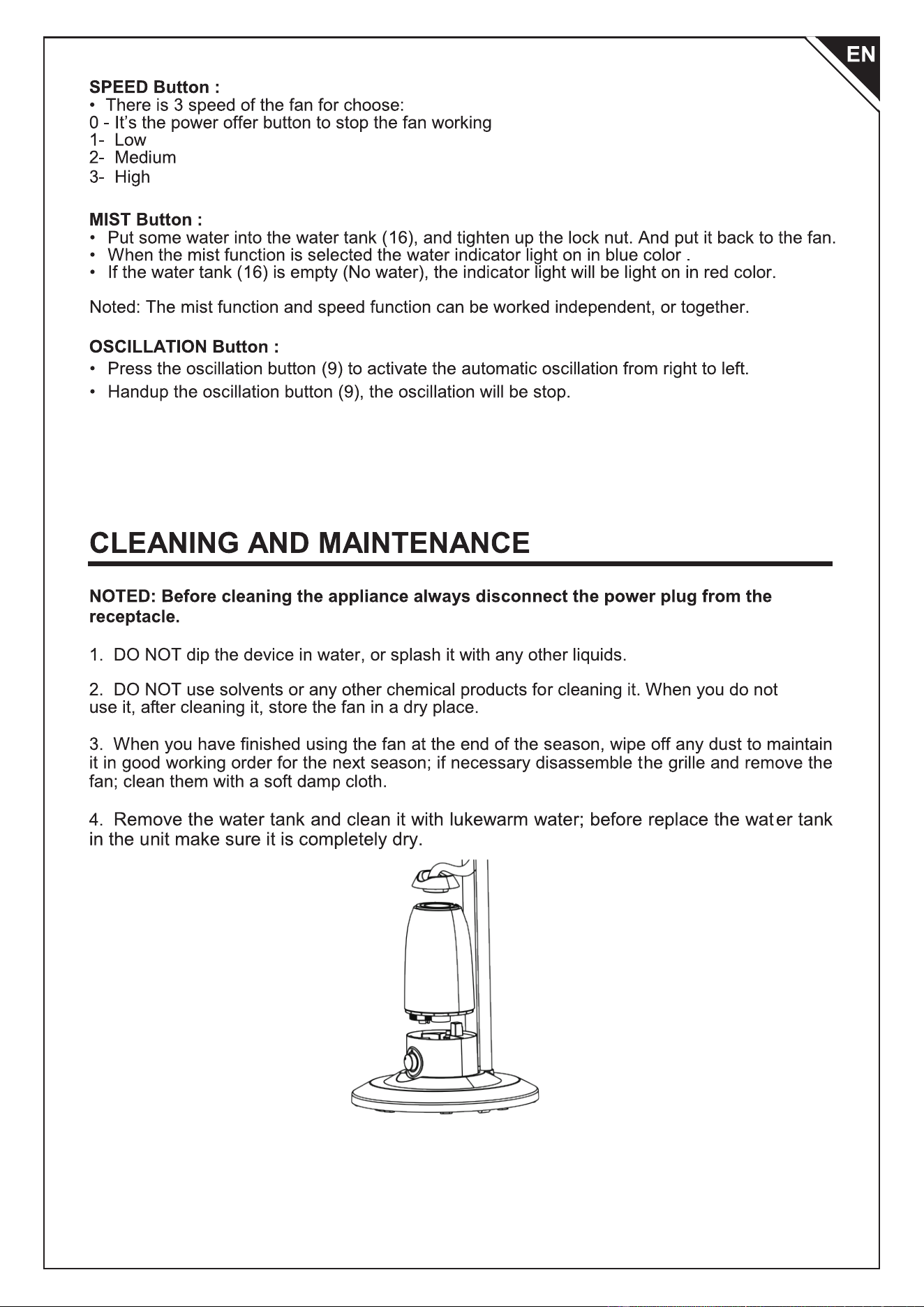 EN

SPEED Button :
• There is 3 speed of the fan for choose:
0 - It's the power offer button to stop the fan working
1- Low
2- Medium
3- High

MIST Button :
• Put some water into the water tank (16), and tighten up the lock nut. And put it back to the fan.
• When the mist function is selected the water indicator light on in blue color .
• If the water tank (16) is empty (No water), the indicator light will be light on in red color.

Noted: The mist function and speed function can be worked independent, or together.

OSCILLATION Button :
• Press the oscillation button (9) to activate the automatic oscillation from right to left.
• Handup the oscillation button (9), the oscillation will be stop.

CLEANING AND MAINTENANCE

NOTED: Before cleaning the appliance always disconnect the power plug from the receptacle.

1. DO NOT dip the device in water, or splash it with any other liquids.

2. DO NOT use solvents or any other chemical products for cleaning it. When you do not use it, after cleaning it, store the fan in a dry place.

3. When you have finished using the fan at the end of the season, wipe off any dust to maintain it in good working order for the next season; if necessary disassemble the grille and remove the fan; clean them with a soft damp cloth.

4. Remove the water tank and clean it with lukewarm water; before replace the water tank in the unit make sure it is completely dry.